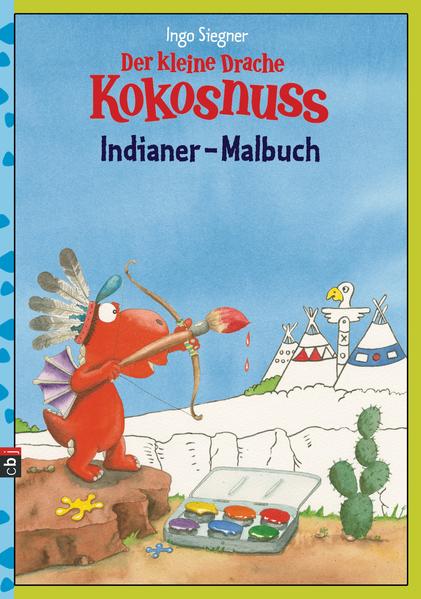 Ingo Siegner
Der kleine Drache
Kokosnuss
Indianer-Malbuch

cbj